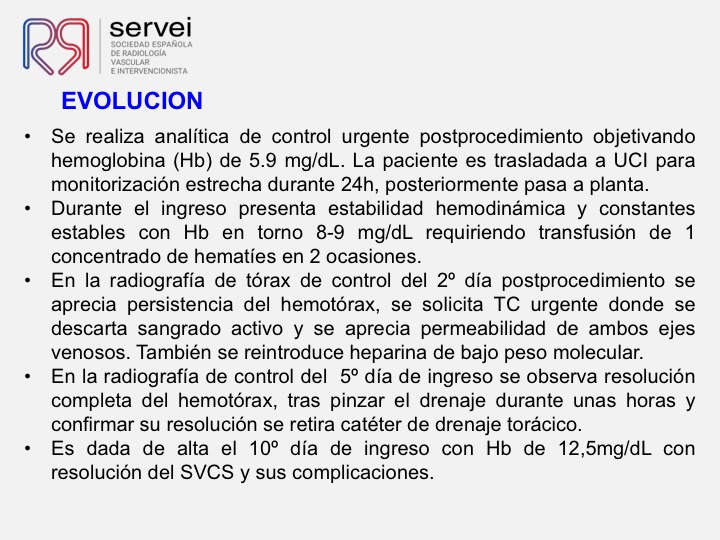 servei
SOCIEDAD ESPAÑOLA
DE RADIOLOGÍA
VASCULAR
E INTERVENCIONISTA

EVOLUCION

• Se realiza analítica de control urgente postprocedimiento objetivando hemoglobina (Hb) de 5.9 mg/dL. La paciente es trasladada a UCI para monitorización estrecha durante 24h, posteriormente pasa a planta.
• Durante el ingreso presenta estabilidad hemodinámica y constantes estables con Hb en torno 8-9 mg/dL requiriendo transfusión de 1 concentrado de hematíes en 2 ocasiones.
• En la radiografía de tórax de control del 2º día postprocedimiento se aprecia persistencia del hemotórax, se solicita TC urgente donde se descarta sangrado activo y se aprecia permeabilidad de ambos ejes venosos. También se reintroduce heparina de bajo peso molecular.
• En la radiografía de control del 5º día de ingreso se observa resolución completa del hemotórax, tras pinzar el drenaje durante unas horas y confirmar su resolución se retira catéter de drenaje torácico.
• Es dada de alta el 10º día de ingreso con Hb de 12,5mg/dL con resolución del SVCS y sus complicaciones.